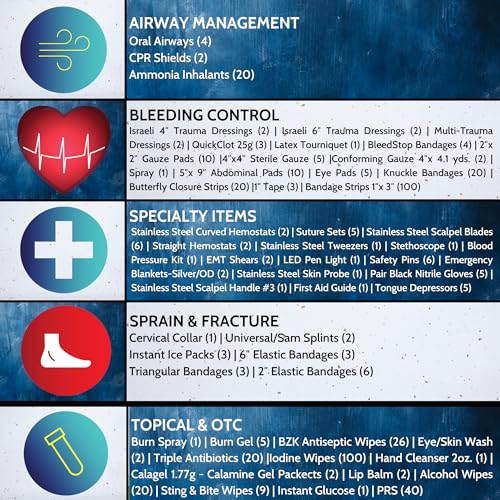 AIRWAY MANAGEMENT
Oral Airways (4)
CPR Shields (2)
Ammonia Inhalants (20)

BLEEDING CONTROL
Israeli 4" Trauma Dressings (2) | Israeli 6" Trauma Dressings (2) | Multi-Trauma Dressings (2) | QuickClot 25g (3) | Latex Tourniquet (1) | BleedStop Bandages (4) | 2"x 2" Gauze Pads (10) |4"x4" Sterile Gauze (5) |Conforming Gauze 4"x 4.1 yds. (2) | Spray (1) | 5"x 9" Abdominal Pads (10) | Eye Pads (5) | Knuckle Bandages (20) | Butterfly Closure Strips (20) |1" Tape (3) | Bandage Strips 1"x 3" (100)

SPECIALTY ITEMS
Stainless Steel Curved Hemostats (2) | Suture Sets (5) | Stainless Steel Scalpel Blades (6) | Straight Hemostats (2) | Stainless Steel Tweezers (1) | Stethoscope (1) | Blood Pressure Kit (1) | EMT Shears (2) | LED Pen Light (1) | Safety Pins (6) | Emergency Blankets-Silver/OD (2) | Stainless Steel Skin Probe (1) | Pair Black Nitrile Gloves (5) | Stainless Steel Scalpel Handle #3 (1) | First Aid Guide (1) | Tongue Depressors (5)

SPRAIN & FRACTURE
Cervical Collar (1) | Universal/Sam Splints (2)
Instant Ice Packs (3) | 6" Elastic Bandages (3)
Triangular Bandages (3) | 2" Elastic Bandages (6)

TOPICAL & OTC
Burn Spray (1) | Burn Gel (5) | BZK Antiseptic Wipes (26) | Eye/Skin Wash (2) | Triple Antibiotics (20) |Iodine Wipes (100) | Hand Cleanser 2oz. (1) | Calagel 1.77g - Calamine Gel Packects (2) | Lip Balm (2) | Alcohol Wipes (20) | Sting & Bite Wipes (9) | Instant Glucose (1) | PRS (40)